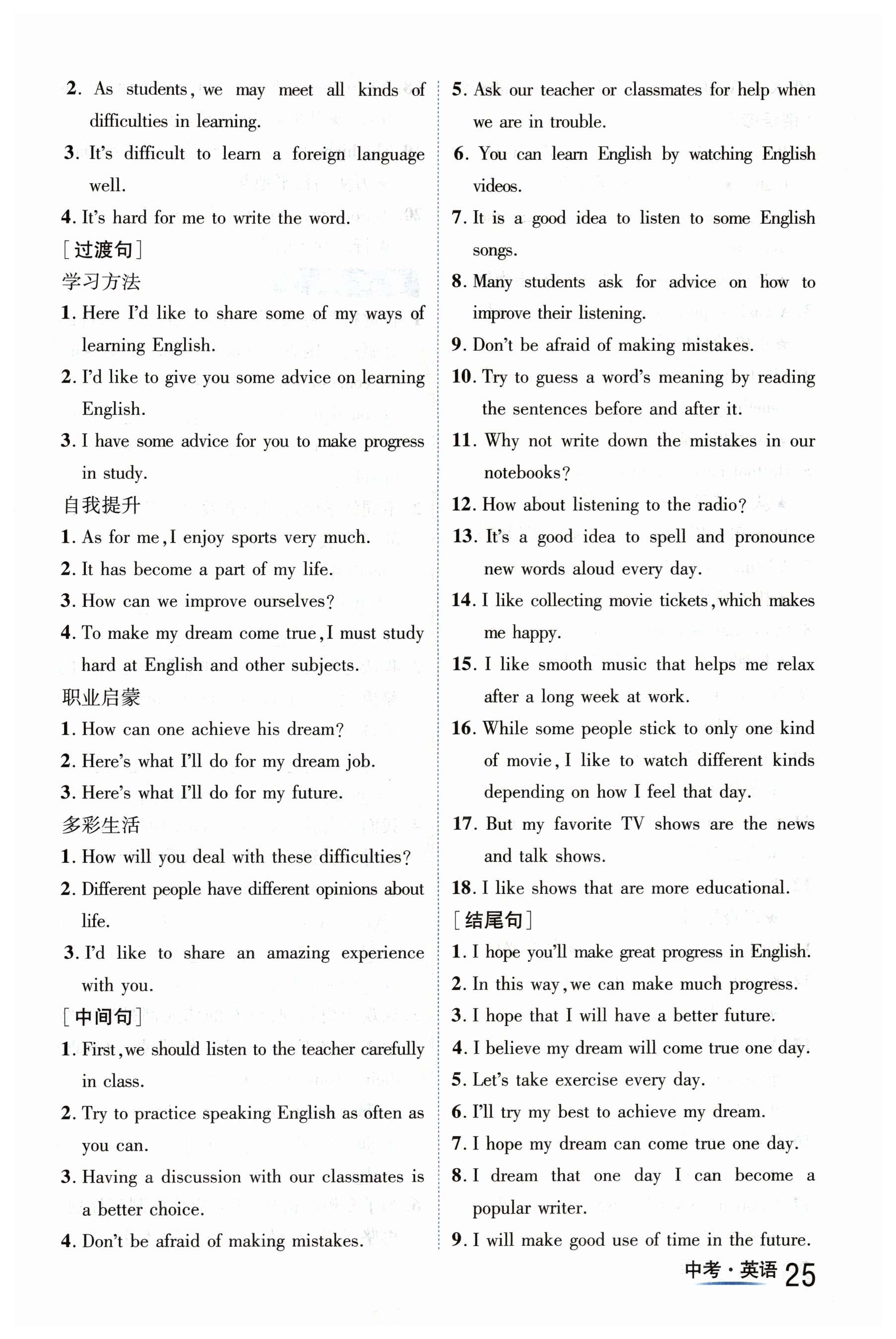 2. As students, we may meet all kinds of difficulties in learning.

3. It's difficult to learn a foreign language well.

4. It's hard for me to write the word.

[过渡句]

学习方法

1. Here I'd like to share some of my ways of learning English.

2. I'd like to give you some advice on learning English.

3. I have some advice for you to make progress in study.

自我提升

1. As for me, I enjoy sports very much.

2. It has become a part of my life.

3. How can we improve ourselves?

4. To make my dream come true, I must study hard at English and other subjects.

职业启蒙

1. How can one achieve his dream?

2. Here's what I'll do for my dream job.

3. Here's what I'll do for my future.

多彩生活

1. How will you deal with these difficulties?

2. Different people have different opinions about life.

3. I'd like to share an amazing experience with you.

[中间句]

1. First, we should listen to the teacher carefully in class.

2. Try to practice speaking English as often as you can.

3. Having a discussion with our classmates is a better choice.

4. Don't be afraid of making mistakes.

5. Ask our teacher or classmates for help when we are in trouble.

6. You can learn English by watching English videos.

7. It is a good idea to listen to some English songs.

8. Many students ask for advice on how to improve their listening.

9. Don't be afraid of making mistakes.

10. Try to guess a word's meaning by reading the sentences before and after it.

11. Why not write down the mistakes in our notebooks?

12. How about listening to the radio?

13. It's a good idea to spell and pronounce new words aloud every day.

14. I like collecting movie tickets, which makes me happy.

15. I like smooth music that helps me relax after a long week at work.

16. While some people stick to only one kind of movie, I like to watch different kinds depending on how I feel that day.

17. But my favorite TV shows are the news and talk shows.

18. I like shows that are more educational.

[结尾句]

1. I hope you'll make great progress in English.

2. In this way, we can make much progress.

3. I hope that I will have a better future.

4. I believe my dream will come true one day.

5. Let's take exercise every day.

6. I'll try my best to achieve my dream.

7. I hope my dream can come true one day.

8. I dream that one day I can become a popular writer.

9. I will make good use of time in the future.

中考·英语 25